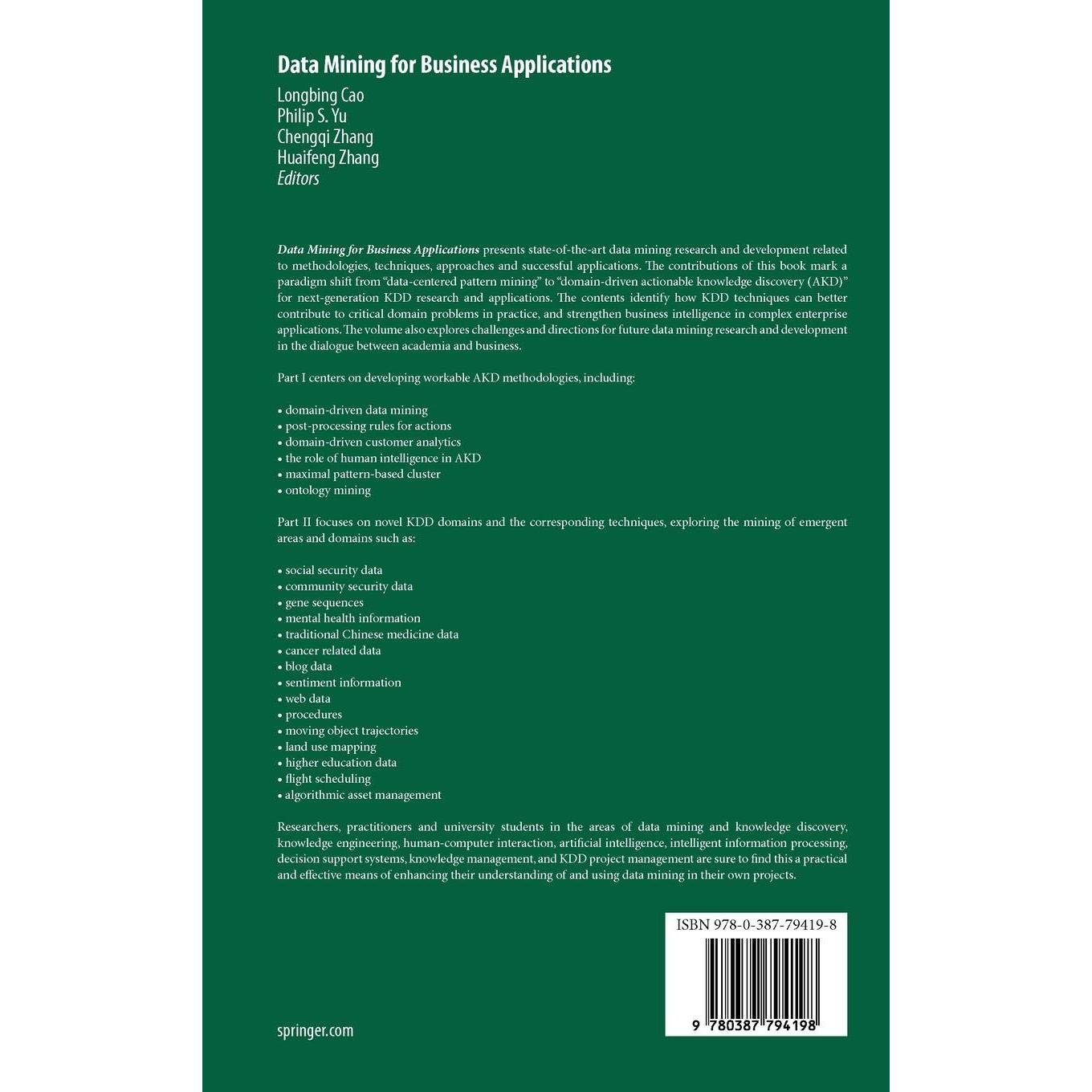 Data Mining for Business Applications
Longbing Cao
Philip S. Yu
Chengqi Zhang
Huaifeng Zhang
Editors

Data Mining for Business Applications presents state-of-the-art data mining research and development related to methodologies, techniques, approaches and successful applications. The contributions of this book mark a paradigm shift from "data-centered pattern mining" to "domain-driven actionable knowledge discovery (AKD)" for next-generation KDD research and applications. The contents identify how KDD techniques can better contribute to critical domain problems in practice, and strengthen business intelligence in complex enterprise applications. The volume also explores challenges and directions for future data mining research and development in the dialogue between academia and business.

Part I centers on developing workable AKD methodologies, including:

• domain-driven data mining
• post-processing rules for actions
• domain-driven customer analytics
• the role of human intelligence in AKD
• maximal pattern-based cluster
• ontology mining

Part II focuses on novel KDD domains and the corresponding techniques, exploring the mining of emergent areas and domains such as:

• social security data
• community security data
• gene sequences
• mental health information
• traditional Chinese medicine data
• cancer related data
• blog data
• sentiment information
• web data
• procedures
• moving object trajectories
• land use mapping
• higher education data
• flight scheduling
• algorithmic asset management

Researchers, practitioners and university students in the areas of data mining and knowledge discovery, knowledge engineering, human-computer interaction, artificial intelligence, intelligent information processing, decision support systems, knowledge management, and KDD project management are sure to find this a practical and effective means of enhancing their understanding of and using data mining in their own projects.

ISBN 978-0-387-79419-8

9 780387 794198

springer.com